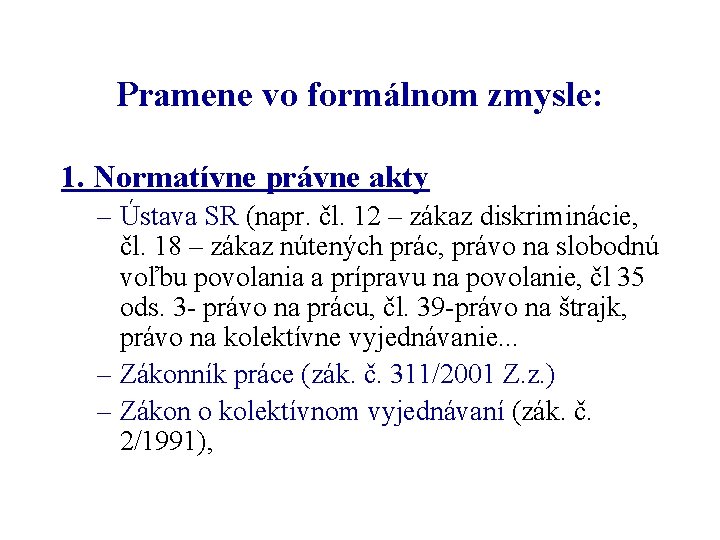 Pramene vo formálnom zmysle:

1. Normatívne právne akty

– Ústava SR (napr. čl. 12 – zákaz diskriminácie, čl. 18 – zákaz nútených prác, právo na slobodnú voľbu povolania a prípravu na povolanie, čl 35 ods. 3- právo na prácu, čl. 39-právo na štrajk, právo na kolektívne vyjednávanie...

– Zákonník práce (zák. č. 311/2001 Z.z.)

– Zákon o kolektívnom vyjednávaní (zák. č. 2/1991),